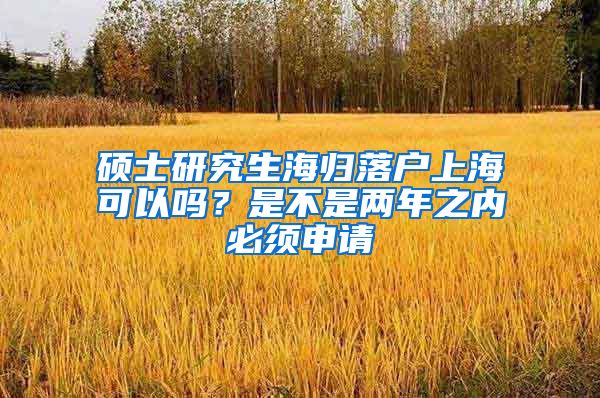 硕士研究生海归落户上海可以吗？是不是两年之内必须申请